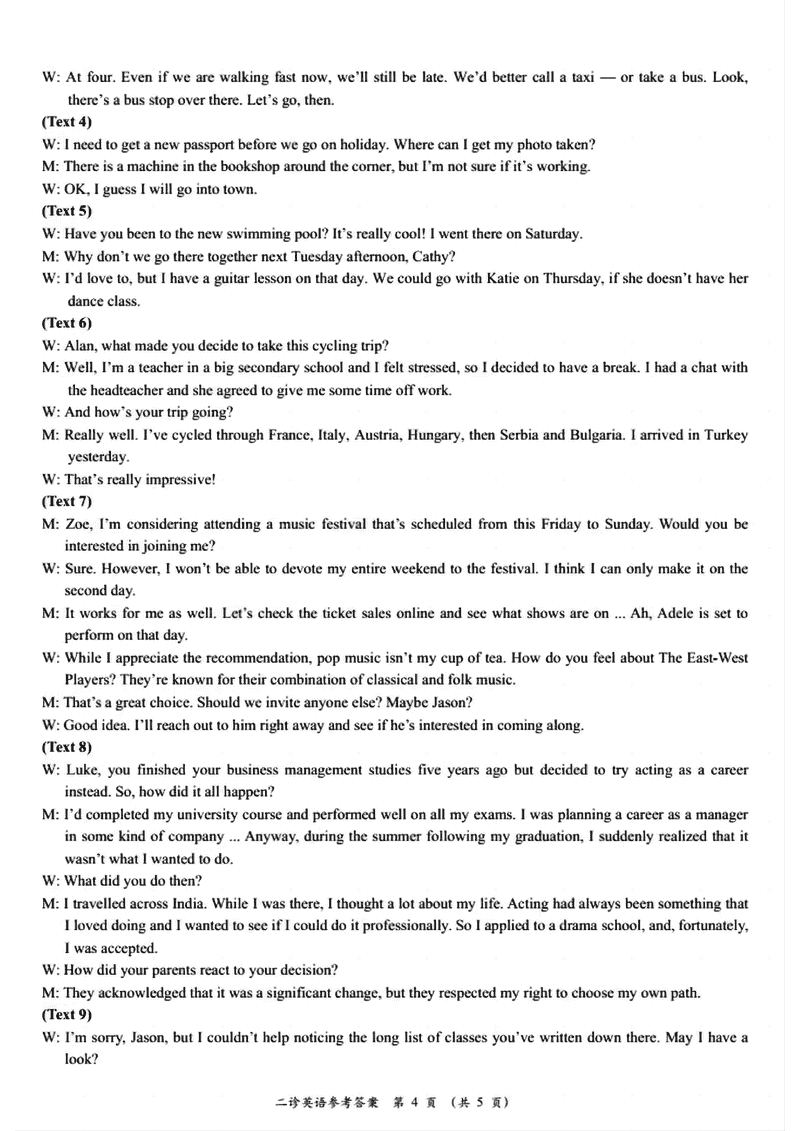 W: At four. Even if we are walking fast now, we'll still be late. We'd better call a taxi — or take a bus. Look, there's a bus stop over there. Let's go, then.

(Text 4)

W: I need to get a new passport before we go on holiday. Where can I get my photo taken?

M: There is a machine in the bookshop around the corner, but I'm not sure if it's working.

W: OK, I guess I will go into town.

(Text 5)

W: Have you been to the new swimming pool? It's really cool! I went there on Saturday.

M: Why don't we go there together next Tuesday afternoon, Cathy?

W: I'd love to, but I have a guitar lesson on that day. We could go with Katie on Thursday, if she doesn't have her dance class.

(Text 6)

W: Alan, what made you decide to take this cycling trip?

M: Well, I'm a teacher in a big secondary school and I felt stressed, so I decided to have a break. I had a chat with the headteacher and she agreed to give me some time off work.

W: And how's your trip going?

M: Really well. I've cycled through France, Italy, Austria, Hungary, then Serbia and Bulgaria. I arrived in Turkey yesterday.

W: That's really impressive!

(Text 7)

M: Zoe, I'm considering attending a music festival that's scheduled from this Friday to Sunday. Would you be interested in joining me?

W: Sure. However, I won't be able to devote my entire weekend to the festival. I think I can only make it on the second day.

M: It works for me as well. Let's check the ticket sales online and see what shows are on ... Ah, Adele is set to perform on that day.

W: While I appreciate the recommendation, pop music isn't my cup of tea. How do you feel about The East-West Players? They're known for their combination of classical and folk music.

M: That's a great choice. Should we invite anyone else? Maybe Jason?

W: Good idea. I'll reach out to him right away and see if he's interested in coming along.

(Text 8)

W: Luke, you finished your business management studies five years ago but decided to try acting as a career instead. So, how did it all happen?

M: I'd completed my university course and performed well on all my exams. I was planning a career as a manager in some kind of company ... Anyway, during the summer following my graduation, I suddenly realized that it wasn't what I wanted to do.

W: What did you do then?

M: I travelled across India. While I was there, I thought a lot about my life. Acting had always been something that I loved doing and I wanted to see if I could do it professionally. So I applied to a drama school, and, fortunately, I was accepted.

W: How did your parents react to your decision?

M: They acknowledged that it was a significant change, but they respected my right to choose my own path.

(Text 9)

W: I'm sorry, Jason, but I couldn't help noticing the long list of classes you've written down there. May I have a look?

二诊英语参考答案 第 4 页 （共 5 页）